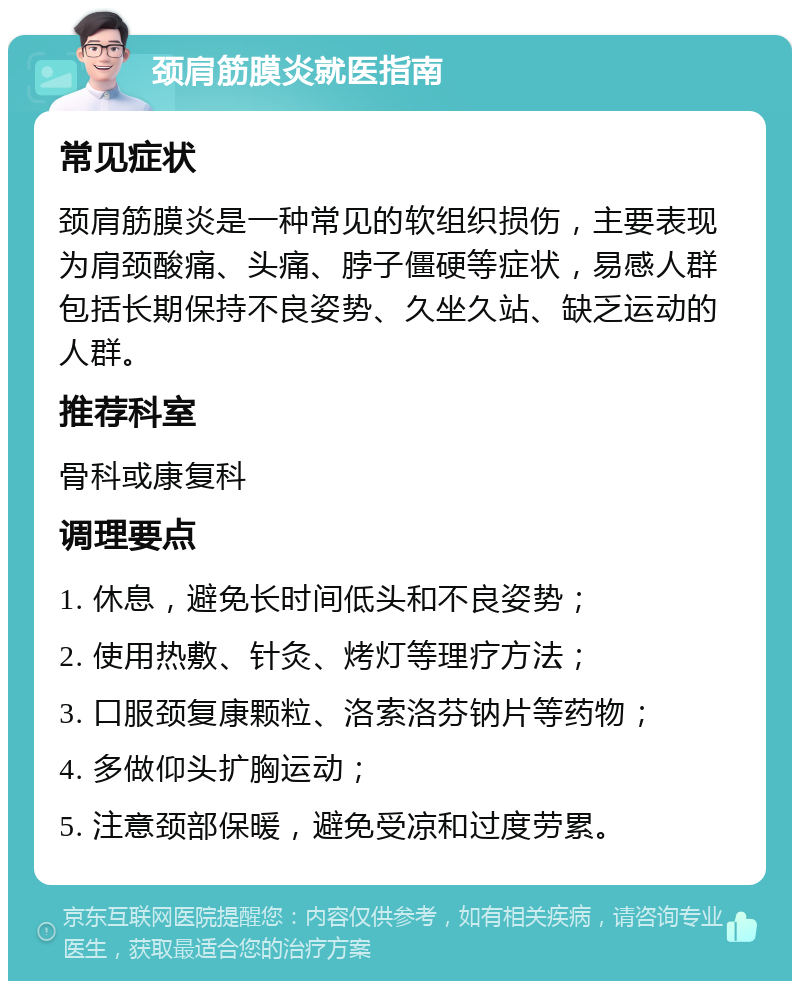 颈肩筋膜炎就医指南

常见症状

颈肩筋膜炎是一种常见的软组织损伤，主要表现为肩颈酸痛、头痛、脖子僵硬等症状，易感人群包括长期保持不良姿势、久坐久站、缺乏运动的人群。

推荐科室

骨科或康复科

调理要点

1. 休息，避免长时间低头和不良姿势；

2. 使用热敷、针灸、烤灯等理疗方法；

3. 口服颈复康颗粒、洛索洛芬钠片等药物；

4. 多做仰头扩胸运动；

5. 注意颈部保暖，避免受凉和过度劳累。

京东互联网医院提醒您：内容仅供参考，如有相关疾病，请咨询专业医生，获取最适合您的治疗方案